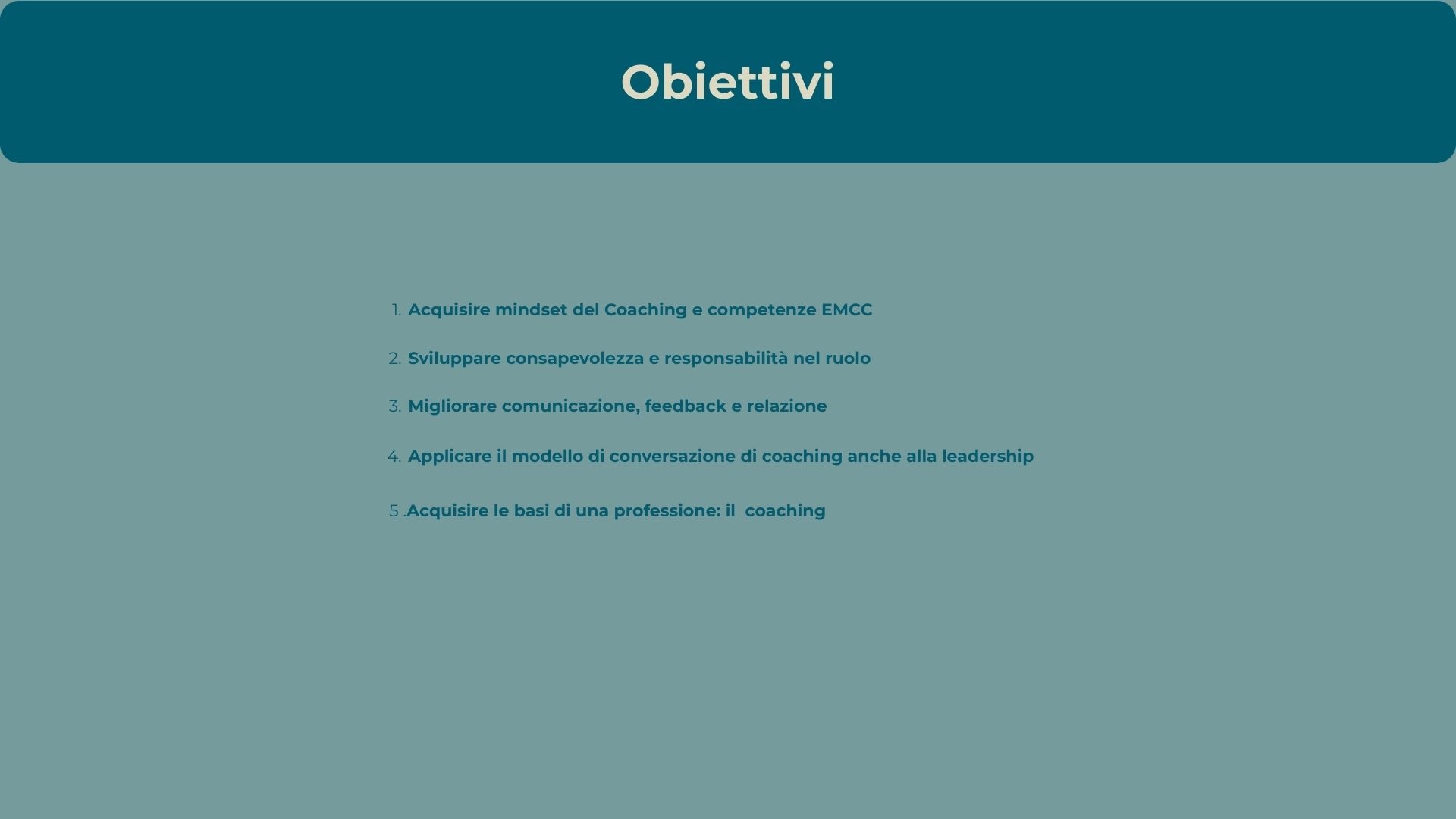 Obiettivi

1. Acquisire mindset del Coaching e competenze EMCC

2. Sviluppare consapevolezza e responsabilità nel ruolo

3. Migliorare comunicazione, feedback e relazione

4. Applicare il modello di conversazione di coaching anche alla leadership

5 .Acquisire le basi di una professione: il coaching